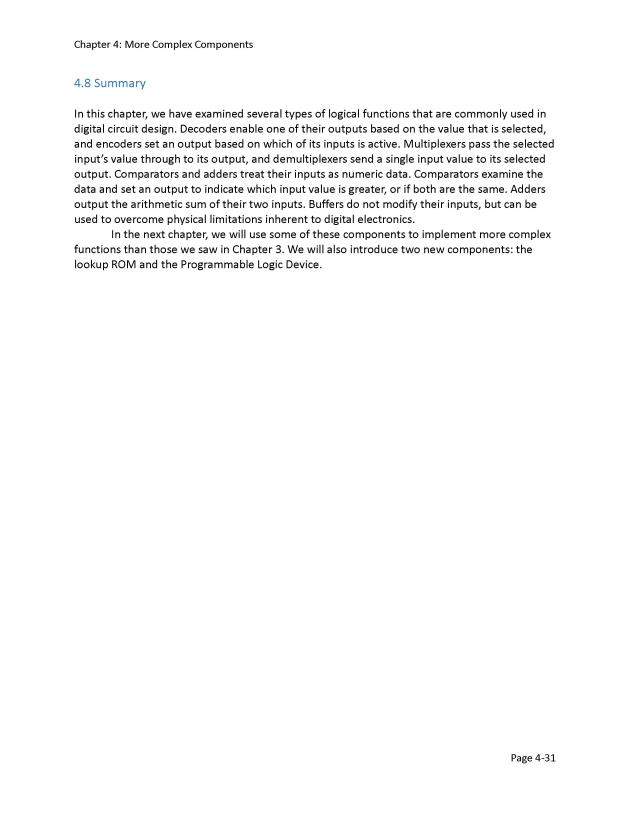 Chapter 4: More Complex Components

4.8 Summary

In this chapter, we have examined several types of logical functions that are commonly used in digital circuit design. Decoders enable one of their outputs based on the value that is selected, and encoders set an output based on which of its inputs is active. Multiplexers pass the selected input's value through to its output, and demultiplexers send a single input value to its selected output. Comparators and adders treat their inputs as numeric data. Comparators examine the data and set an output to indicate which input value is greater, or if both are the same. Adders output the arithmetic sum of their two inputs. Buffers do not modify their inputs, but can be used to overcome physical limitations inherent to digital electronics.

In the next chapter, we will use some of these components to implement more complex functions than those we saw in Chapter 3. We will also introduce two new components: the lookup ROM and the Programmable Logic Device.

Page 4-31